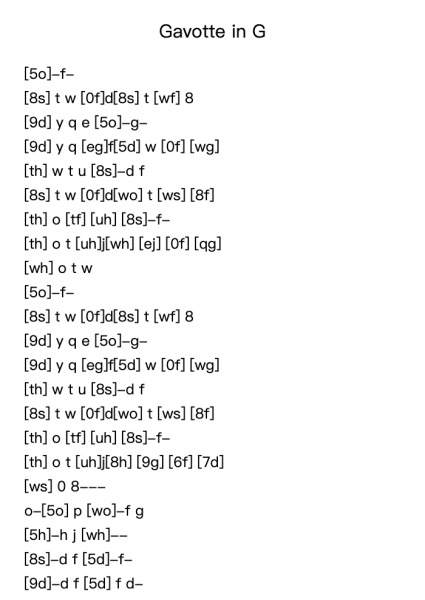 Gavotte in G

[5o]–f–
[8s] t w [0f]d[8s] t [wf] 8
[9d] y q e [5o]–g–
[9d] y q [eg]f[5d] w [0f] [wg]
[th] w t u [8s]–d f
[8s] t w [0f]d[wo] t [ws] [8f]
[th] o [tf] [uh] [8s]–f–
[th] o t [uh]j[wh] [ej] [0f] [qg]
[wh] o t w
[5o]–f–
[8s] t w [0f]d[8s] t [wf] 8
[9d] y q e [5o]–g–
[9d] y q [eg]f[5d] w [0f] [wg]
[th] w t u [8s]–d f
[8s] t w [0f]d[wo] t [ws] [8f]
[th] o [tf] [uh] [8s]–f–
[th] o t [uh]j[8h] [9g] [6f] [7d]
[ws] 0 8–––
o–[5o] p [wo]–f g
[5h]–h j [wh]––
[8s]–d f [5d]–f–
[9d]–d f [5d] f d–